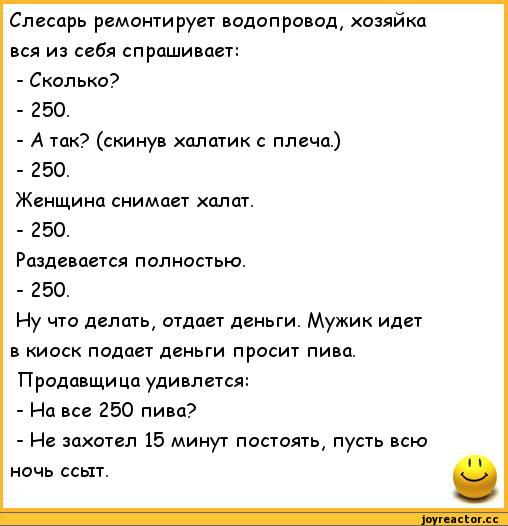 Слесарь ремонтирует водопровод, хозяйка вся из себя спрашивает:

- Сколько?

- 250.

- А так? (скинув халатик с плеча.)

- 250.

Женщина снимает халат.

- 250.

Раздевается полностью.

- 250.

Ну что делать, отдает деньги. Мужик идет в киоск подает деньги просит пива.

Продавщица удивлется:

- На все 250 пива?

- Не захотел 15 минут постоять, пусть всю ночь ссыт.

joyreactor.cc